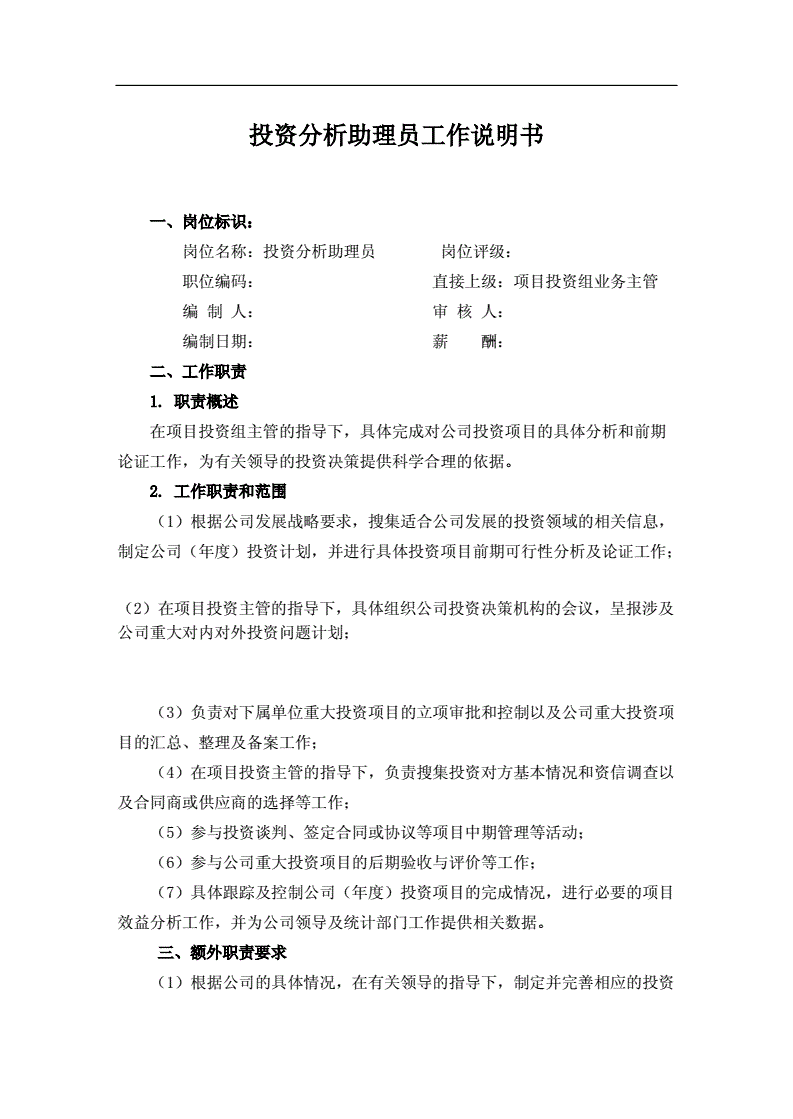 投资分析助理员工作说明书

一、岗位标识：

岗位名称：投资分析助理员　　岗位评级：

职位编码：　　直接上级：项目投资组业务主管

编 制 人：　　审 核 人：

编制日期：　　薪　　酬：

二、工作职责

1. 职责概述

在项目投资组主管的指导下，具体完成对公司投资项目的具体分析和前期论证工作，为有关领导的投资决策提供科学合理的依据。

2. 工作职责和范围

（1）根据公司发展战略要求，搜集适合公司发展的投资领域的相关信息，制定公司（年度）投资计划，并进行具体投资项目前期可行性分析及论证工作；

（2）在项目投资主管的指导下，具体组织公司投资决策机构的会议，呈报涉及公司重大对内对外投资问题计划；

（3）负责对下属单位重大投资项目的立项审批和控制以及公司重大投资项目的汇总、整理及备案工作；

（4）在项目投资主管的指导下，负责搜集投资对方基本情况和资信调查以及合同商或供应商的选择等工作；

（5）参与投资谈判、签定合同或协议等项目中期管理等活动；

（6）参与公司重大投资项目的后期验收与评价等工作；

（7）具体跟踪及控制公司（年度）投资项目的完成情况，进行必要的项目效益分析工作，并为公司领导及统计部门工作提供相关数据。

三、额外职责要求

（1）根据公司的具体情况，在有关领导的指导下，制定并完善相应的投资